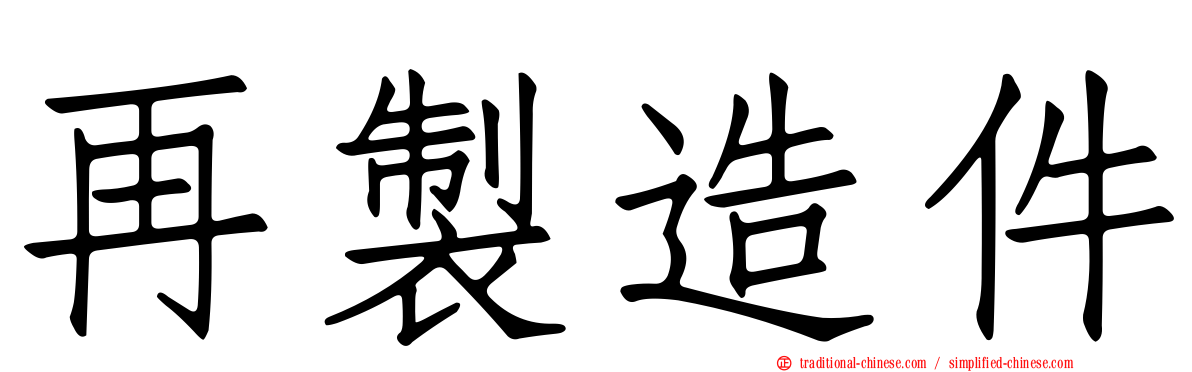 再製造件

traditional-chinese.com / simplified-chinese.com